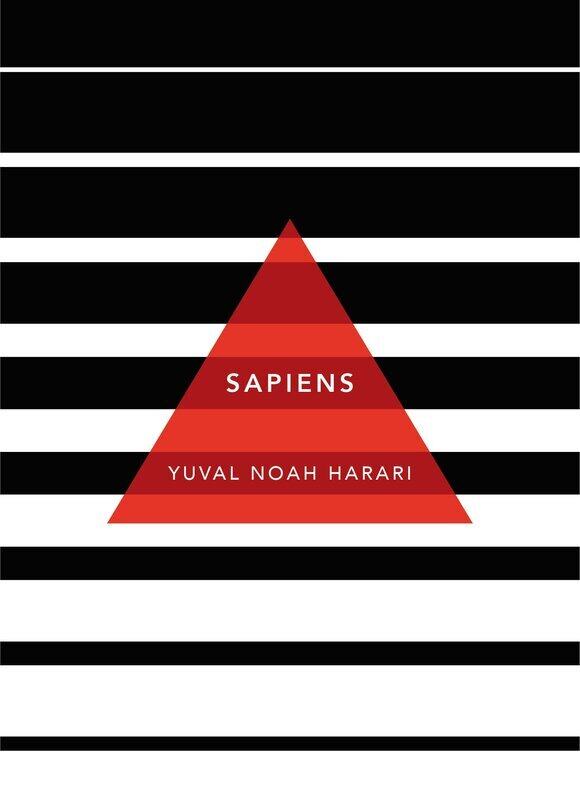 SAPIENS

YUVAL NOAH HARARI